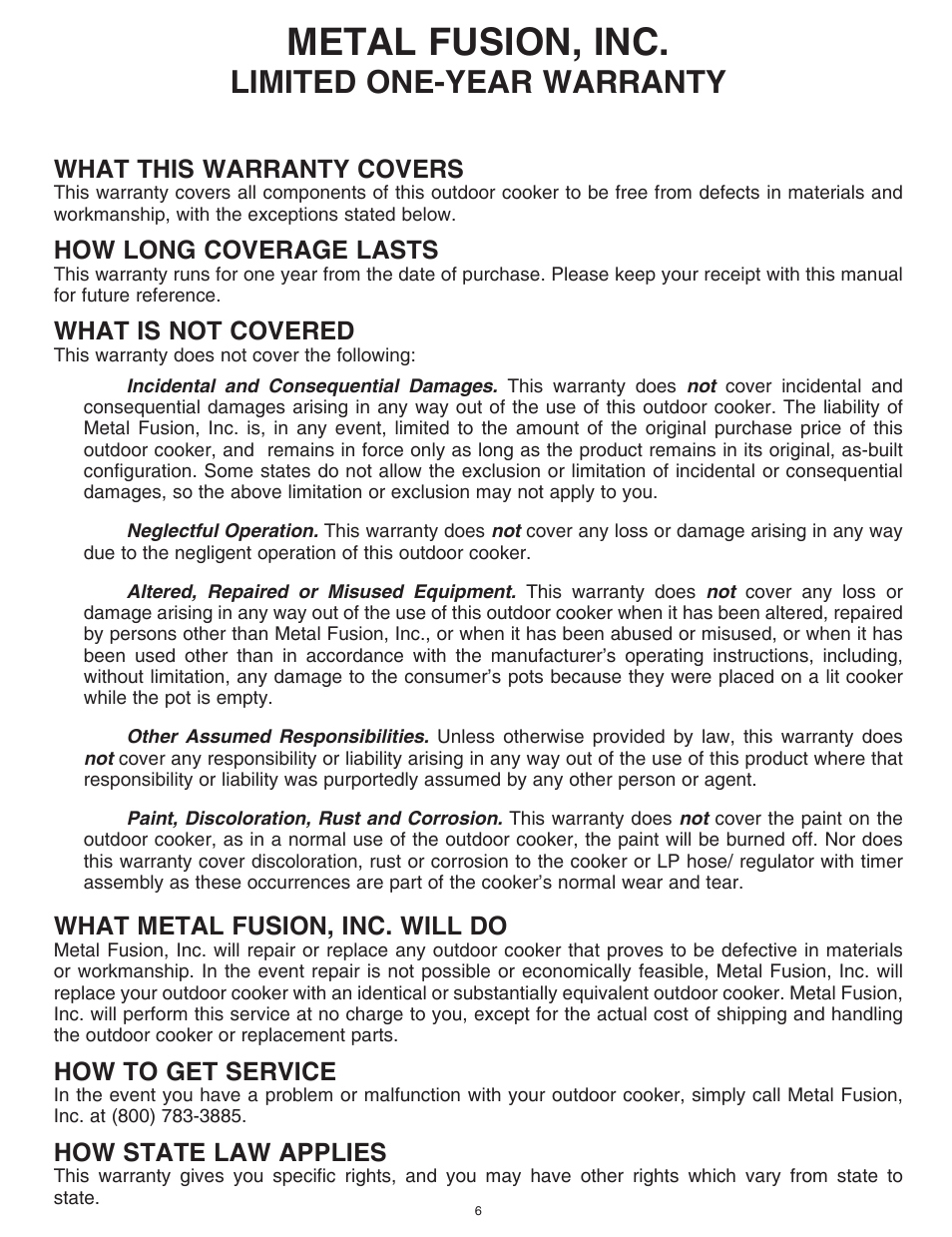 METAL FUSION, INC.
LIMITED ONE-YEAR WARRANTY

WHAT THIS WARRANTY COVERS
This warranty covers all components of this outdoor cooker to be free from defects in materials and workmanship, with the exceptions stated below.

HOW LONG COVERAGE LASTS
This warranty runs for one year from the date of purchase. Please keep your receipt with this manual for future reference.

WHAT IS NOT COVERED
This warranty does not cover the following:

Incidental and Consequential Damages. This warranty does not cover incidental and consequential damages arising in any way out of the use of this outdoor cooker. The liability of Metal Fusion, Inc. is, in any event, limited to the amount of the original purchase price of this outdoor cooker, and remains in force only as long as the product remains in its original, as-built configuration. Some states do not allow the exclusion or limitation of incidental or consequential damages, so the above limitation or exclusion may not apply to you.

Neglectful Operation. This warranty does not cover any loss or damage arising in any way due to the negligent operation of this outdoor cooker.

Altered, Repaired or Misused Equipment. This warranty does not cover any loss or damage arising in any way out of the use of this outdoor cooker when it has been altered, repaired by persons other than Metal Fusion, Inc., or when it has been abused or misused, or when it has been used other than in accordance with the manufacturer's operating instructions, including, without limitation, any damage to the consumer's pots because they were placed on a lit cooker while the pot is empty.

Other Assumed Responsibilities. Unless otherwise provided by law, this warranty does not cover any responsibility or liability arising in any way out of the use of this product where that responsibility or liability was purportedly assumed by any other person or agent.

Paint, Discoloration, Rust and Corrosion. This warranty does not cover the paint on the outdoor cooker, as in a normal use of the outdoor cooker, the paint will be burned off. Nor does this warranty cover discoloration, rust or corrosion to the cooker or LP hose/ regulator with timer assembly as these occurrences are part of the cooker's normal wear and tear.

WHAT METAL FUSION, INC. WILL DO
Metal Fusion, Inc. will repair or replace any outdoor cooker that proves to be defective in materials or workmanship. In the event repair is not possible or economically feasible, Metal Fusion, Inc. will replace your outdoor cooker with an identical or substantially equivalent outdoor cooker. Metal Fusion, Inc. will perform this service at no charge to you, except for the actual cost of shipping and handling the outdoor cooker or replacement parts.

HOW TO GET SERVICE
In the event you have a problem or malfunction with your outdoor cooker, simply call Metal Fusion, Inc. at (800) 783-3885.

HOW STATE LAW APPLIES
This warranty gives you specific rights, and you may have other rights which vary from state to state.

6